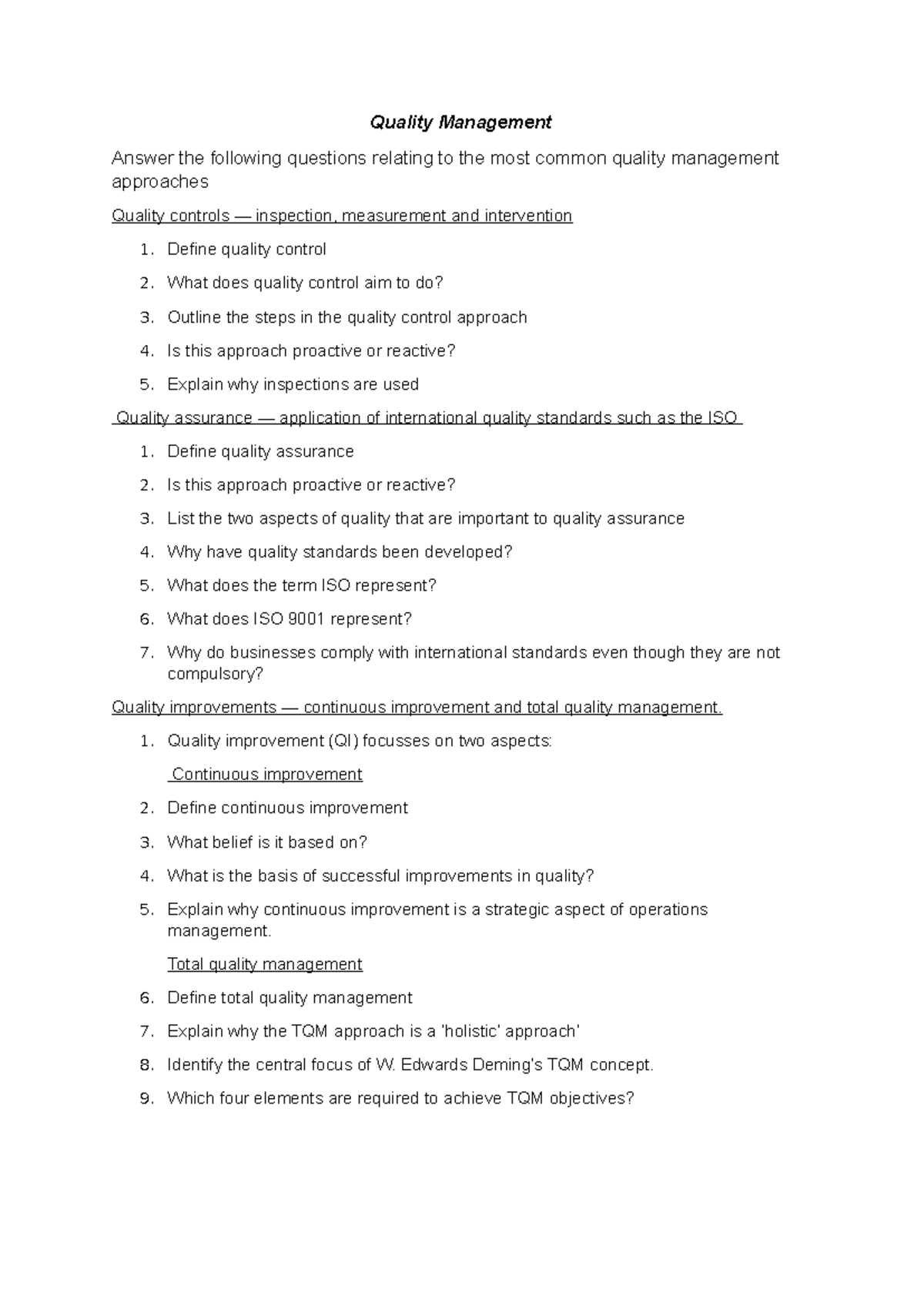 Quality Management

Answer the following questions relating to the most common quality management approaches

Quality controls — inspection, measurement and intervention

1. Define quality control
2. What does quality control aim to do?
3. Outline the steps in the quality control approach
4. Is this approach proactive or reactive?
5. Explain why inspections are used

Quality assurance — application of international quality standards such as the ISO

1. Define quality assurance
2. Is this approach proactive or reactive?
3. List the two aspects of quality that are important to quality assurance
4. Why have quality standards been developed?
5. What does the term ISO represent?
6. What does ISO 9001 represent?
7. Why do businesses comply with international standards even though they are not compulsory?

Quality improvements — continuous improvement and total quality management.

1. Quality improvement (QI) focusses on two aspects:

Continuous improvement

2. Define continuous improvement
3. What belief is it based on?
4. What is the basis of successful improvements in quality?
5. Explain why continuous improvement is a strategic aspect of operations management.

Total quality management

6. Define total quality management
7. Explain why the TQM approach is a 'holistic' approach'
8. Identify the central focus of W. Edwards Deming's TQM concept.
9. Which four elements are required to achieve TQM objectives?